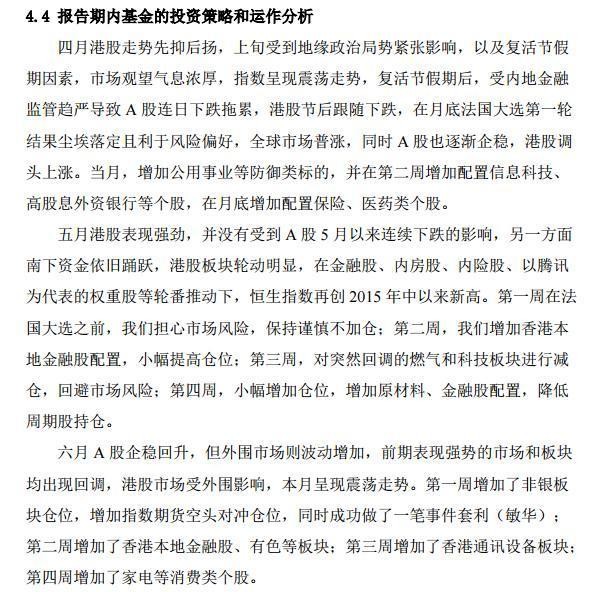 4.4 报告期内基金的投资策略和运作分析

四月港股走势先抑后扬，上旬受到地缘政治局势紧张影响，以及复活节假期因素，市场观望气息浓厚，指数呈现震荡走势，复活节假期后，受内地金融监管趋严导致 A 股连日下跌拖累，港股节后跟随下跌，在月底法国大选第一轮结果尘埃落定且利于风险偏好，全球市场普涨，同时 A 股也逐渐企稳，港股调头上涨。当月，增加公用事业等防御类标的，并在第二周增加配置信息科技、高股息外资银行等个股，在月底增加配置保险、医药类个股。

五月港股表现强劲，并没有受到 A 股 5 月以来连续下跌的影响，另一方面南下资金依旧踊跃，港股板块轮动明显，在金融股、内房股、内险股、以腾讯为代表的权重股等轮番推动下，恒生指数再创 2015 年中以来新高。第一周在法国大选之前，我们担心市场风险，保持谨慎不加仓；第二周，我们增加香港本地金融股配置，小幅提高仓位；第三周，对突然回调的燃气和科技板块进行减仓，回避市场风险；第四周，小幅增加仓位，增加原材料、金融股配置，降低周期股持仓。

六月 A 股企稳回升，但外围市场则波动增加，前期表现强势的市场和板块均出现回调，港股市场受外围影响，本月呈现震荡走势。第一周增加了非银板块仓位，增加指数期货空头对冲仓位，同时成功做了一笔事件套利（敏华）；第二周增加了香港本地金融股、有色等板块；第三周增加了香港通讯设备板块；第四周增加了家电等消费类个股。